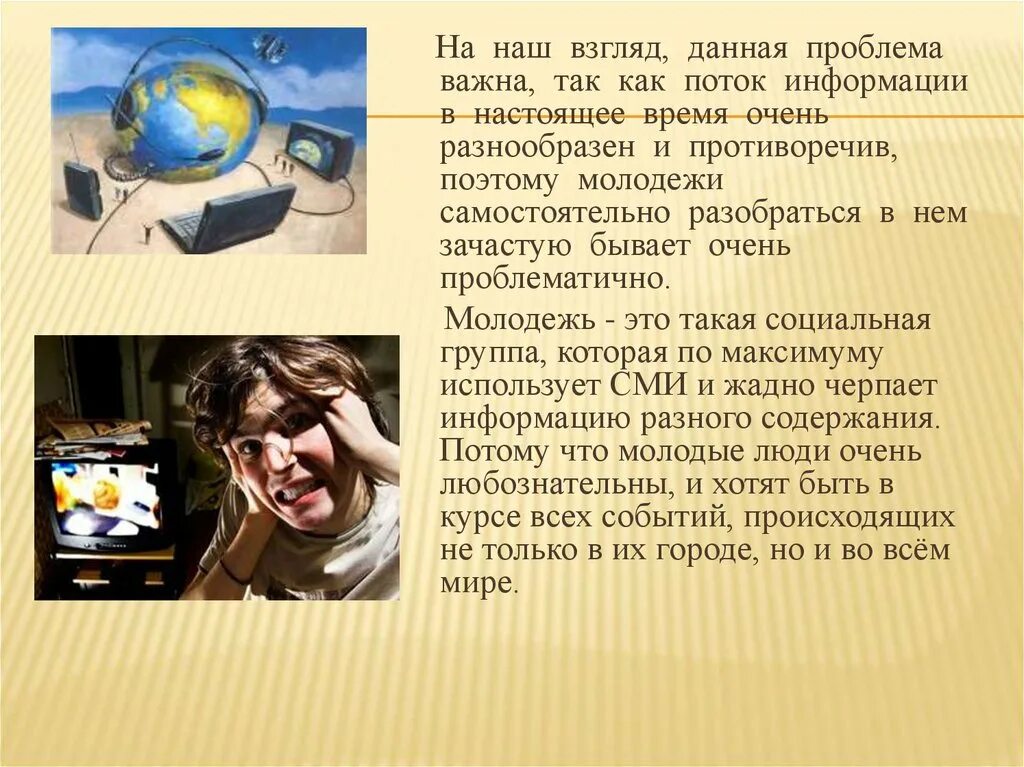 На наш взгляд, данная проблема важна, так как поток информации в настоящее время очень разнообразен и противоречив, поэтому молодежи самостоятельно разобраться в нем зачастую бывает очень проблематично.

Молодежь - это такая социальная группа, которая по максимуму использует СМИ и жадно черпает информацию разного содержания. Потому что молодые люди очень любознательны, и хотят быть в курсе всех событий, происходящих не только в их городе, но и во всём мире.